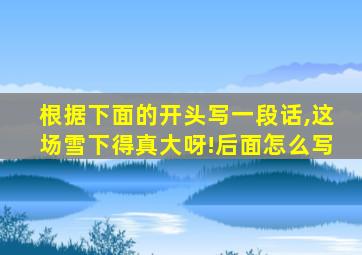 根据下面的开头写一段话,这场雪下得真大呀!后面怎么写